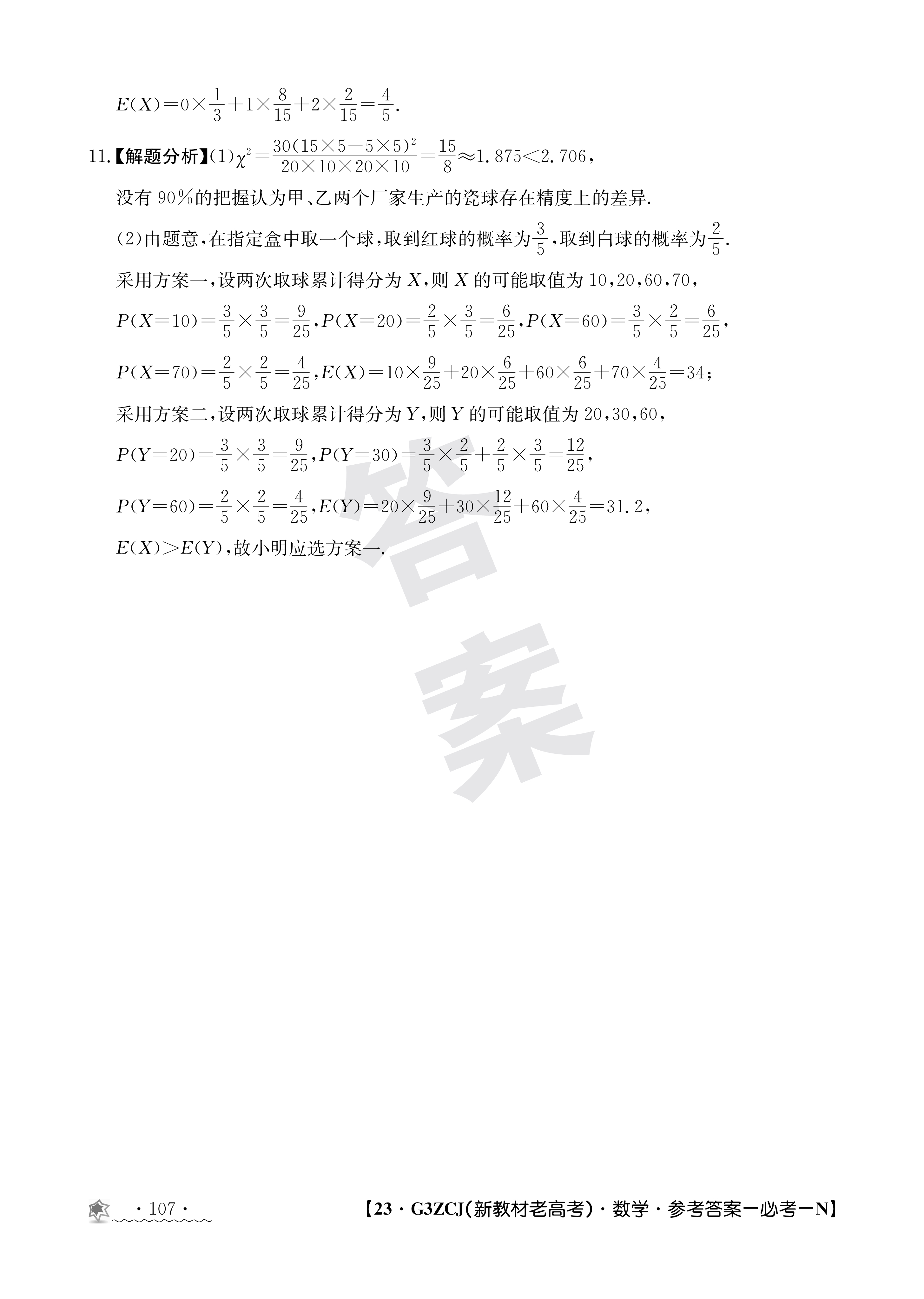 $E(X)=0\times\frac{1}{3}+1\times\frac{8}{15}+2\times\frac{2}{15}=\frac{4}{5}$.

11.【解题分析】(1)$\chi^2=\frac{30(15\times5-5\times5)^2}{20\times10\times20\times10}=\frac{15}{8}\approx1.875<2.706$,

没有 90%的把握认为甲、乙两个厂家生产的瓷球存在精度上的差异.

(2)由题意,在指定盒中取一个球,取到红球的概率为$\frac{3}{5}$,取到白球的概率为$\frac{2}{5}$.

采用方案一,设两次取球累计得分为 $X$,则 $X$ 的可能取值为 10,20,60,70,

$P(X=10)=\frac{3}{5}\times\frac{3}{5}=\frac{9}{25}$,$P(X=20)=\frac{2}{5}\times\frac{3}{5}=\frac{6}{25}$,$P(X=60)=\frac{3}{5}\times\frac{2}{5}=\frac{6}{25}$,

$P(X=70)=\frac{2}{5}\times\frac{2}{5}=\frac{4}{25}$,$E(X)=10\times\frac{9}{25}+20\times\frac{6}{25}+60\times\frac{6}{25}+70\times\frac{4}{25}=34$;

采用方案二,设两次取球累计得分为 $Y$,则 $Y$ 的可能取值为 20,30,60,

$P(Y=20)=\frac{3}{5}\times\frac{3}{5}=\frac{9}{25}$,$P(Y=30)=\frac{3}{5}\times\frac{2}{5}+\frac{2}{5}\times\frac{3}{5}=\frac{12}{25}$,

$P(Y=60)=\frac{2}{5}\times\frac{2}{5}=\frac{4}{25}$,$E(Y)=20\times\frac{9}{25}+30\times\frac{12}{25}+60\times\frac{4}{25}=31.2$,

$E(X)>E(Y)$,故小明应选方案一.

答案

· 107 ·

【23 · G3ZCJ(新教材老高考) · 数学 · 参考答案—必考—N】